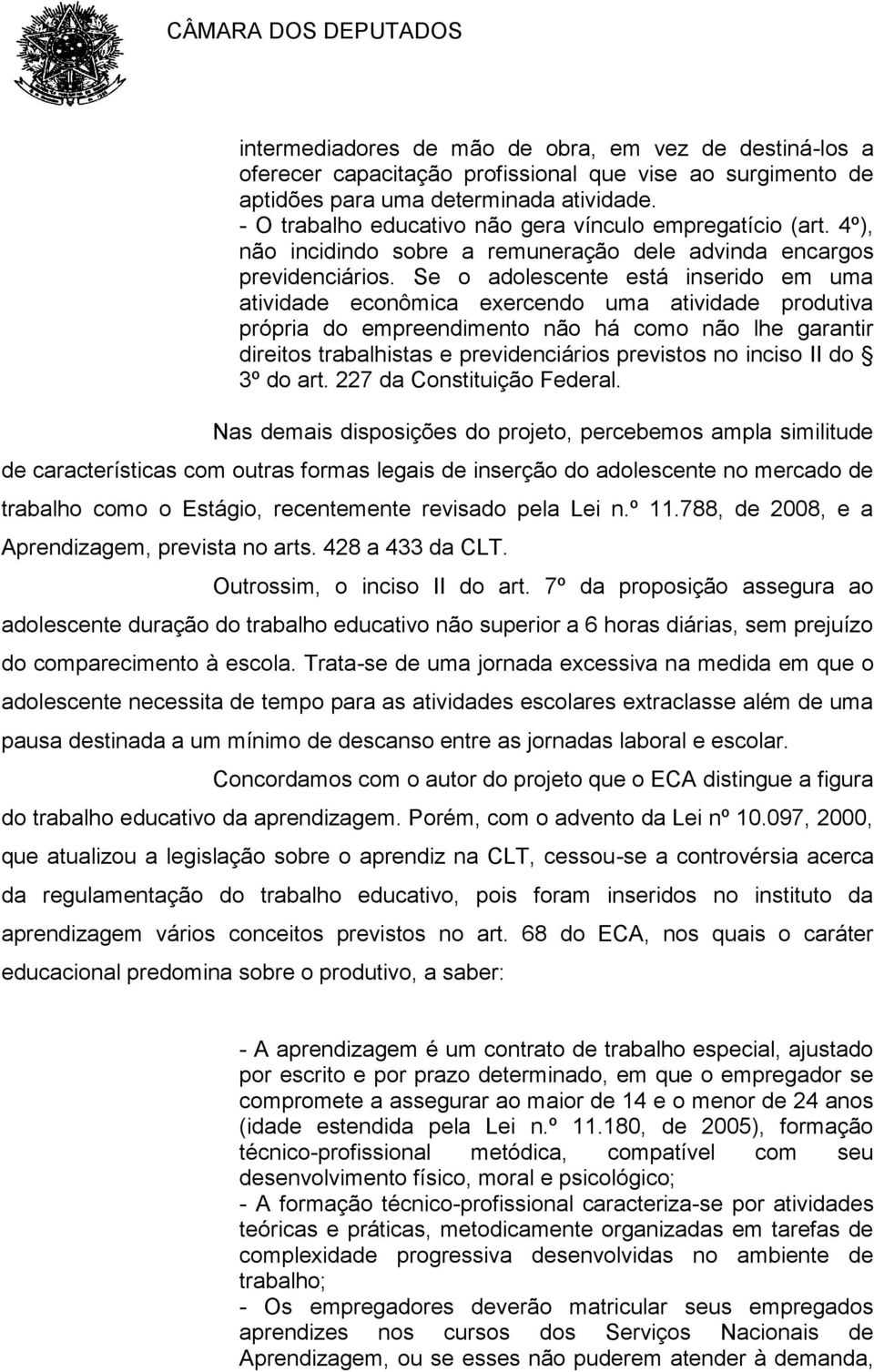 CÂMARA DOS DEPUTADOS

intermediadores de mão de obra, em vez de destiná-los a oferecer capacitação profissional que vise ao surgimento de aptidões para uma determinada atividade.
- O trabalho educativo não gera vínculo empregatício (art. 4º), não incidindo sobre a remuneração dele advinda encargos previdenciários. Se o adolescente está inserido em uma atividade econômica exercendo uma atividade produtiva própria do empreendimento não há como não lhe garantir direitos trabalhistas e previdenciários previstos no inciso II do § 3º do art. 227 da Constituição Federal.

Nas demais disposições do projeto, percebemos ampla similitude de características com outras formas legais de inserção do adolescente no mercado de trabalho como o Estágio, recentemente revisado pela Lei n.º 11.788, de 2008, e a Aprendizagem, prevista no arts. 428 a 433 da CLT.

Outrossim, o inciso II do art. 7º da proposição assegura ao adolescente duração do trabalho educativo não superior a 6 horas diárias, sem prejuízo do comparecimento à escola. Trata-se de uma jornada excessiva na medida em que o adolescente necessita de tempo para as atividades escolares extraclasse além de uma pausa destinada a um mínimo de descanso entre as jornadas laboral e escolar.

Concordamos com o autor do projeto que o ECA distingue a figura do trabalho educativo da aprendizagem. Porém, com o advento da Lei nº 10.097, 2000, que atualizou a legislação sobre o aprendiz na CLT, cessou-se a controvérsia acerca da regulamentação do trabalho educativo, pois foram inseridos no instituto da aprendizagem vários conceitos previstos no art. 68 do ECA, nos quais o caráter educacional predomina sobre o produtivo, a saber:

- A aprendizagem é um contrato de trabalho especial, ajustado por escrito e por prazo determinado, em que o empregador se compromete a assegurar ao maior de 14 e o menor de 24 anos (idade estendida pela Lei n.º 11.180, de 2005), formação técnico-profissional metódica, compatível com seu desenvolvimento físico, moral e psicológico;
- A formação técnico-profissional caracteriza-se por atividades teóricas e práticas, metodicamente organizadas em tarefas de complexidade progressiva desenvolvidas no ambiente de trabalho;
- Os empregadores deverão matricular seus empregados aprendizes nos cursos dos Serviços Nacionais de Aprendizagem, ou se esses não puderem atender à demanda,